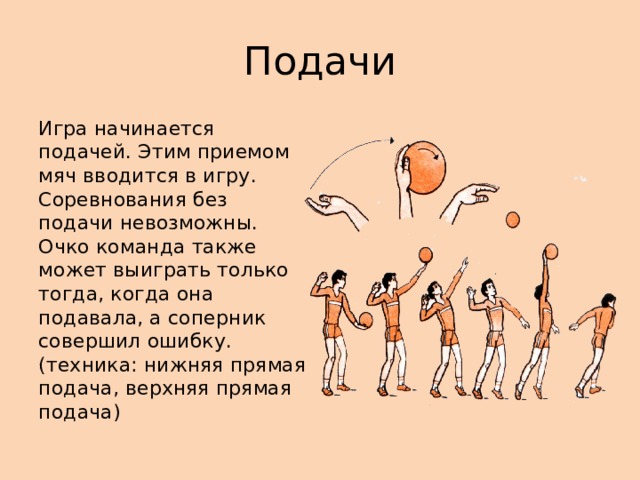 Подачи

Игра начинается подачей. Этим приемом мяч вводится в игру. Соревнования без подачи невозможны. Очко команда также может выиграть только тогда, когда она подавала, а соперник совершил ошибку. (техника: нижняя прямая подача, верхняя прямая подача)